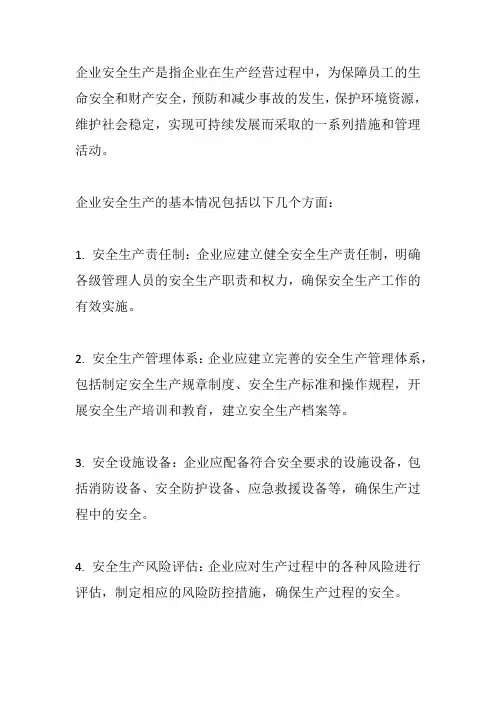 企业安全生产是指企业在生产经营过程中，为保障员工的生命安全和财产安全，预防和减少事故的发生，保护环境资源，维护社会稳定，实现可持续发展而采取的一系列措施和管理活动。

企业安全生产的基本情况包括以下几个方面：

1. 安全生产责任制：企业应建立健全安全生产责任制，明确各级管理人员的安全生产职责和权力，确保安全生产工作的有效实施。

2. 安全生产管理体系：企业应建立完善的安全生产管理体系，包括制定安全生产规章制度、安全生产标准和操作规程，开展安全生产培训和教育，建立安全生产档案等。

3. 安全设施设备：企业应配备符合安全要求的设施设备，包括消防设备、安全防护设备、应急救援设备等，确保生产过程中的安全。

4. 安全生产风险评估：企业应对生产过程中的各种风险进行评估，制定相应的风险防控措施，确保生产过程的安全。